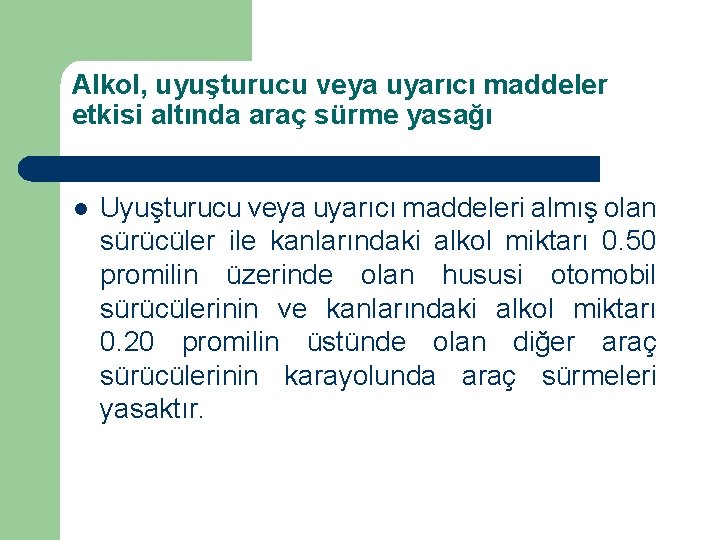 Alkol, uyuşturucu veya uyarıcı maddeler etkisi altında araç sürme yasağı

• Uyuşturucu veya uyarıcı maddeleri almış olan sürücüler ile kanlarındaki alkol miktarı 0.50 promilin üzerinde olan hususi otomobil sürücülerinin ve kanlarındaki alkol miktarı 0.20 promilin üstünde olan diğer araç sürücülerinin karayolunda araç sürmeleri yasaktır.